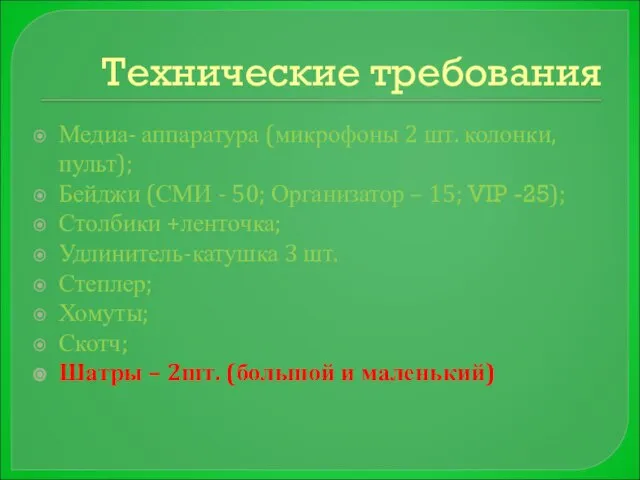 Технические требования

Медиа- аппаратура (микрофоны 2 шт. колонки, пульт);
Бейджи (СМИ - 50; Организатор – 15; VIP -25);
Столбики +ленточка;
Удлинитель-катушка 3 шт.
Степлер;
Хомуты;
Скотч;
Шатры – 2шт. (большой и маленький)